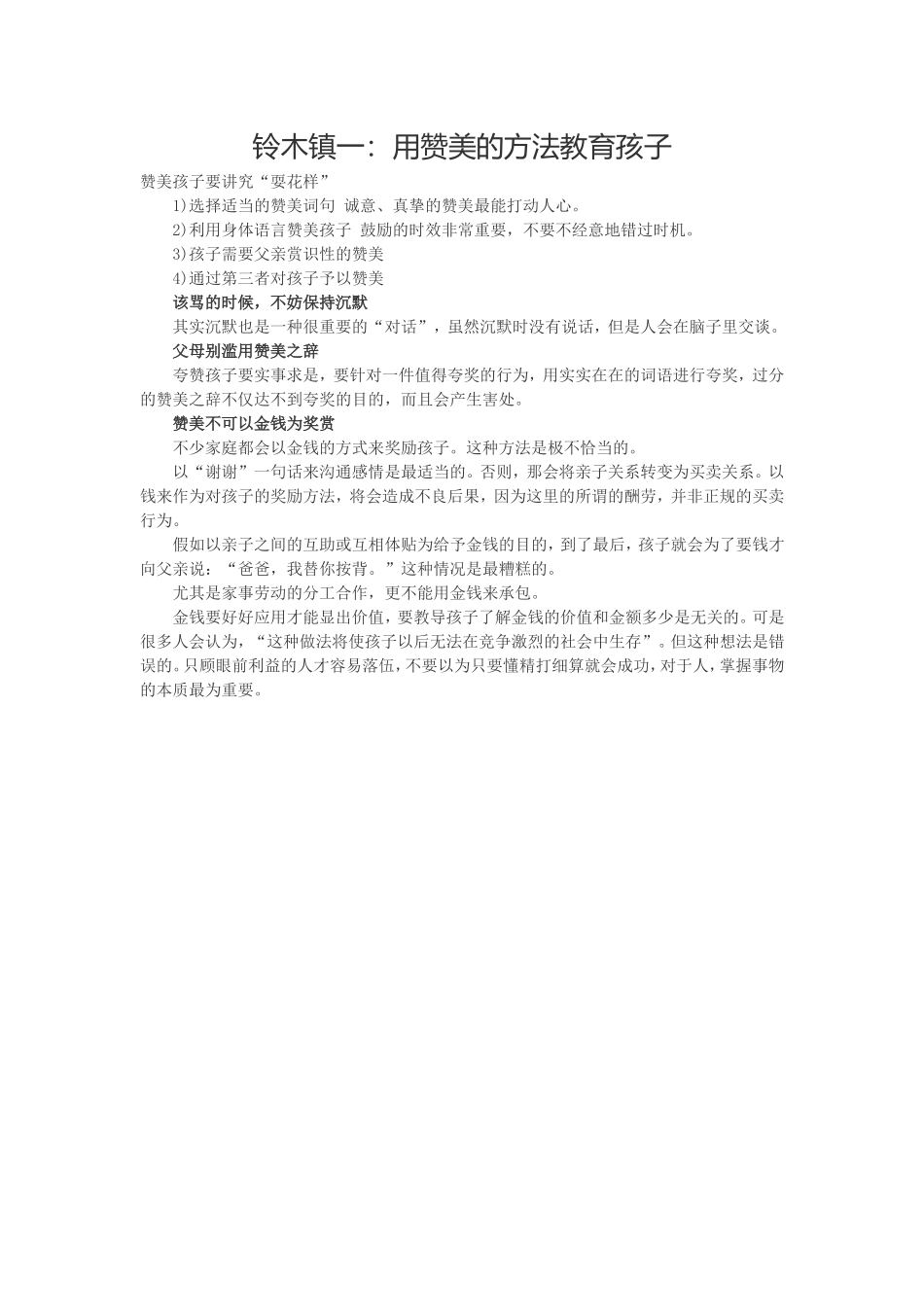 铃木镇一：用赞美的方法教育孩子

赞美孩子要讲究“耍花样”

1)选择适当的赞美词句 诚意、真挚的赞美最能打动人心。

2)利用身体语言赞美孩子 鼓励的时效非常重要，不要不经意地错过时机。

3)孩子需要父亲赏识性的赞美

4)通过第三者对孩子予以赞美

该骂的时候，不妨保持沉默

其实沉默也是一种很重要的“对话”，虽然沉默时没有说话，但是人会在脑子里交谈。

父母别滥用赞美之辞

夸赞孩子要实事求是，要针对一件值得夸奖的行为，用实实在在的词语进行夸奖，过分的赞美之辞不仅达不到夸奖的目的，而且会产生害处。

赞美不可以金钱为奖赏

不少家庭都会以金钱的方式来奖励孩子。这种方法是极不恰当的。

以“谢谢”一句话来沟通感情是最适当的。否则，那会将亲子关系转变为买卖关系。以钱来作为对孩子的奖励方法，将会造成不良后果，因为这里的所谓的酬劳，并非正规的买卖行为。

假如以亲子之间的互助或互相体贴为给予金钱的目的，到了最后，孩子就会为了要钱才向父亲说：“爸爸，我替你按背。”这种情况是最糟糕的。

尤其是家事劳动的分工合作，更不能用金钱来承包。

金钱要好好应用才能显出价值，要教导孩子了解金钱的价值和金额多少是无关的。可是很多人会认为，“这种做法将使孩子以后无法在竞争激烈的社会中生存”。但这种想法是错误的。只顾眼前利益的人才容易落伍，不要以为只要懂精打细算就会成功，对于人，掌握事物的本质最为重要。